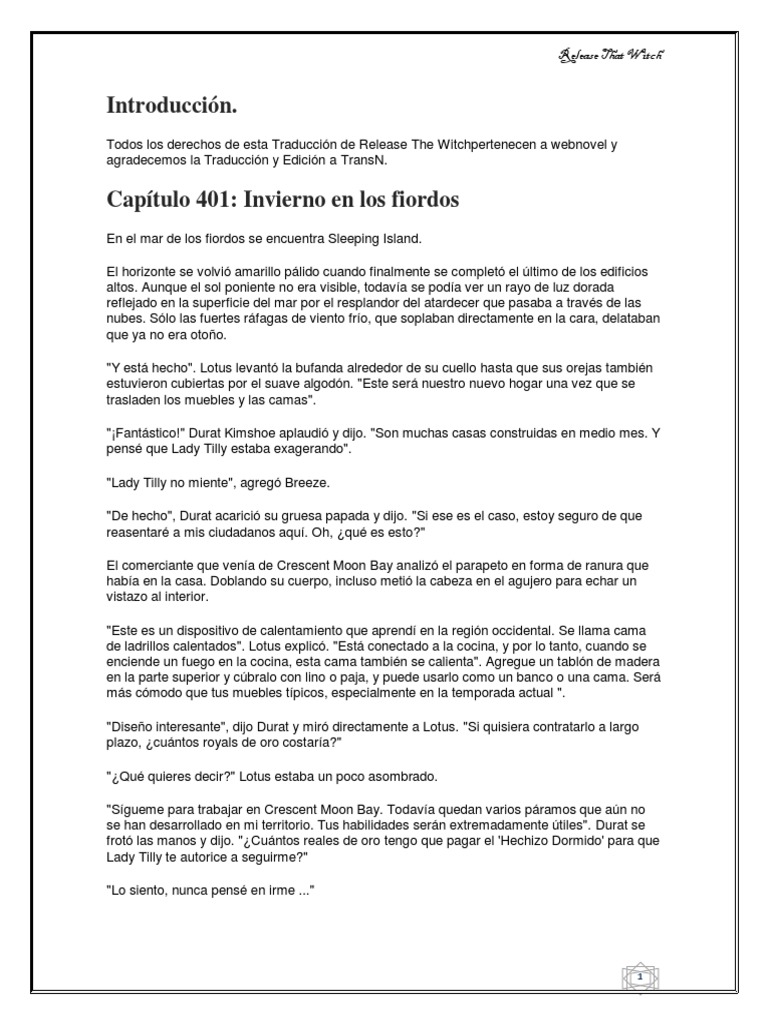 Release That Witch

Introducción.

Todos los derechos de esta Traducción de Release The Witchpertenecen a webnovel y agradecemos la Traducción y Edición a TransN.

Capítulo 401: Invierno en los fiordos

En el mar de los fiordos se encuentra Sleeping Island.

El horizonte se volvió amarillo pálido cuando finalmente se completó el último de los edificios altos. Aunque el sol poniente no era visible, todavía se podía ver un rayo de luz dorada reflejado en la superficie del mar por el resplandor del atardecer que pasaba a través de las nubes. Sólo las fuertes ráfagas de viento frío, que soplaban directamente en la cara, delataban que ya no era otoño.

"Y está hecho". Lotus levantó la bufanda alrededor de su cuello hasta que sus orejas también estuvieron cubiertas por el suave algodón. "Este será nuestro nuevo hogar una vez que se trasladen los muebles y las camas".

"¡Fantástico!" Durat Kimshoe aplaudió y dijo. "Son muchas casas construidas en medio mes. Y pensé que Lady Tilly estaba exagerando".

"Lady Tilly no miente", agregó Breeze.

"De hecho", Durat acarició su gruesa papada y dijo. "Si ese es el caso, estoy seguro de que reasentaré a mis ciudadanos aquí. Oh, ¿qué es esto?"

El comerciante que venía de Crescent Moon Bay analizó el parapeto en forma de ranura que había en la casa. Doblando su cuerpo, incluso metió la cabeza en el agujero para echar un vistazo al interior.

"Este es un dispositivo de calentamiento que aprendí en la región occidental. Se llama cama de ladrillos calentados". Lotus explicó. "Está conectado a la cocina, y por lo tanto, cuando se enciende un fuego en la cocina, esta cama también se calienta". Agregue un tablón de madera en la parte superior y cúbralo con lino o paja, y puede usarlo como un banco o una cama. Será más cómodo que tus muebles típicos, especialmente en la temporada actual ".

"Diseño interesante", dijo Durat y miró directamente a Lotus. "Si quisiera contratarlo a largo plazo, ¿cuántos royals de oro costaría?"

"¿Qué quieres decir?" Lotus estaba un poco asombrado.

"Sígueme para trabajar en Crescent Moon Bay. Todavía quedan varios páramos que aún no se han desarrollado en mi territorio. Tus habilidades serán extremadamente útiles". Durat se frotó las manos y dijo. "¿Cuántos reales de oro tengo que pagar el 'Hechizo Dormido' para que Lady Tilly te autorice a seguirme?"

"Lo siento, nunca pensé en irme ..."

1